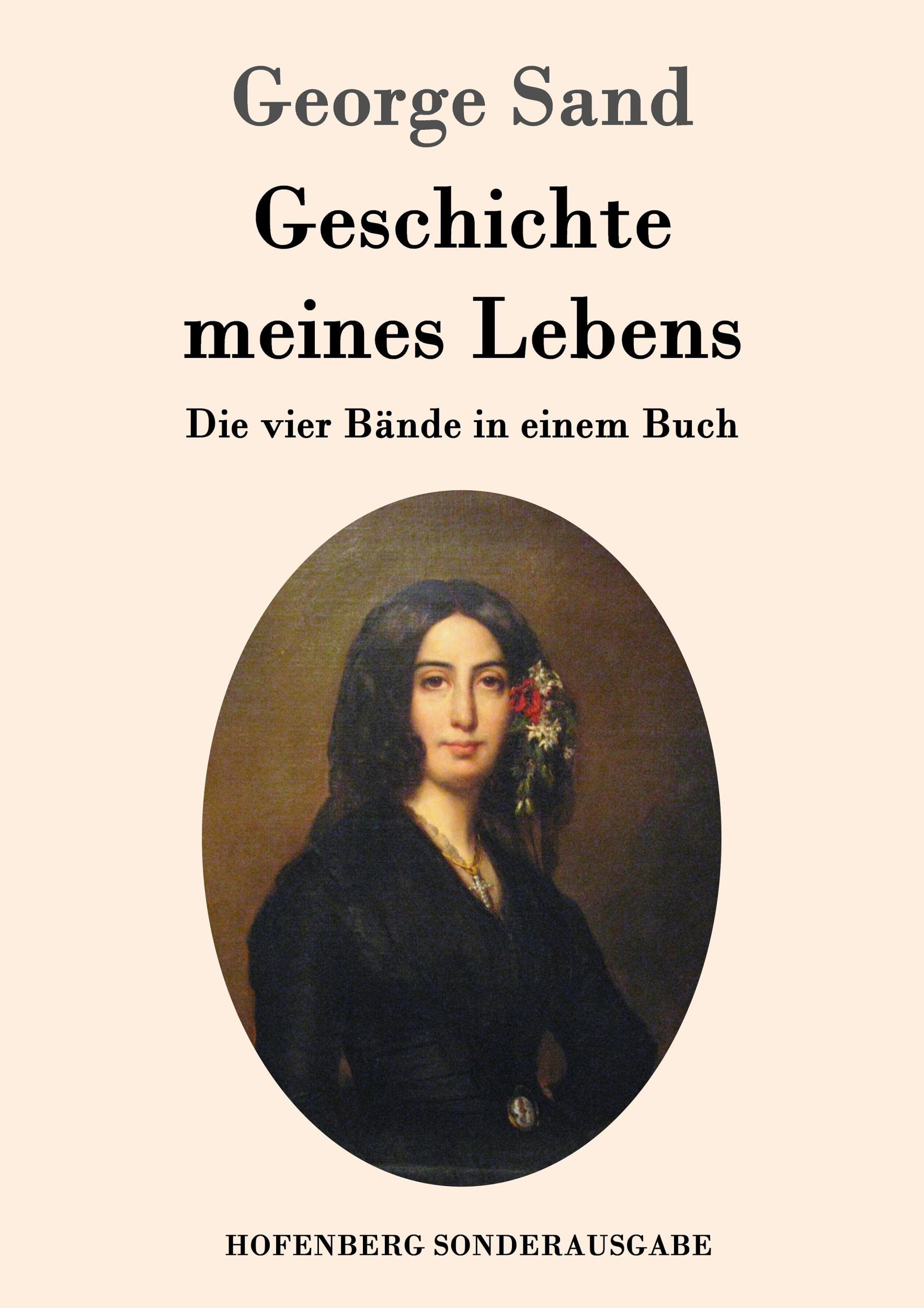 George Sand

Geschichte meines Lebens

Die vier Bände in einem Buch

HOFENBERG SONDERAUSGABE